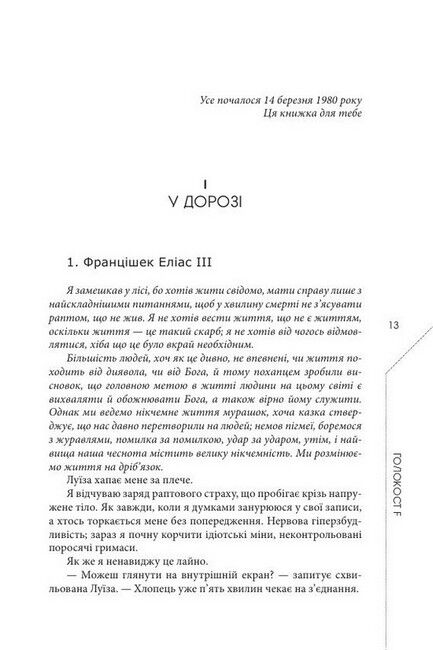 Усе почалося 14 березня 1980 року
Ця книжка для тебе

I
У ДОРОЗІ

1. Францішек Еліас III

Я замешкав у лісі, бо хотів жити свідомо, мати справу лише з найскладнішими питаннями, щоб у хвилину смерті не з'ясувати раптом, що не жив. Я не хотів вести життя, що не є життям, оскільки життя — це такий скарб; я не хотів від чогось відмовлятися, хіба що це було вкрай необхідним.

Більшість людей, хоч як це дивно, не впевнені, чи життя походить від диявола, чи від Бога, й тому похапцем зробили висновок, що головною метою в житті людини на цьому світі є вихваляти й обожнювати Бога, а також вірно йому служити. Однак ми ведемо нікчемне життя мурашок, хоча казка стверджує, що нас давно перетворили на людей; немов пігмеї, боремося з журавлями, помилка за помилкою, удар за ударом, утім, і найвища наша чеснота містить велику нікчемність. Ми розмінюємо життя на дріб'язок.

Луїза хапає мене за плече.

Я відчуваю заряд раптового страху, що пробігає крізь напружене тіло. Як завжди, коли я думками занурююся у свої записи, а хтось торкається мене без попередження. Нервова гіперзбудливість; зараз я почну корчити ідіотські міни, неконтрольовані поросячі гримаси.

Як же я ненавиджу це лайно.

— Можеш глянути на внутрішній екран? — запитує схвильована Луїза. — Хлопець уже п'ять хвилин чекає на з'єднання.

13

ГОЛОКОСТ F